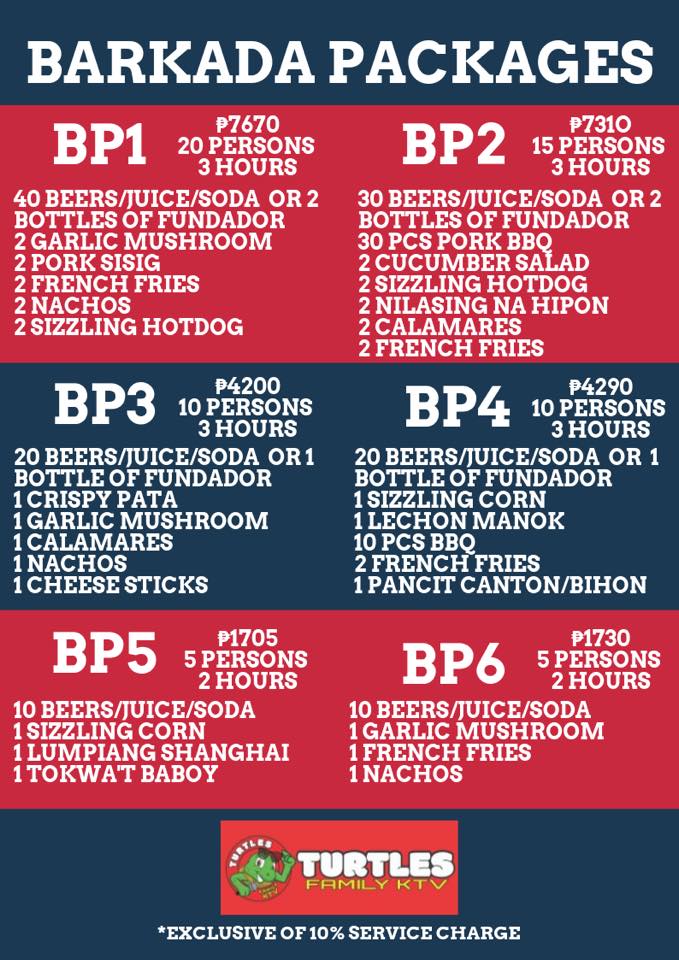 BARKADA PACKAGES

BP1
₱7670
20 PERSONS
3 HOURS

40 BEERS/JUICE/SODA OR 2 BOTTLES OF FUNDADOR
2 GARLIC MUSHROOM
2 PORK SISIG
2 FRENCH FRIES
2 NACHOS
2 SIZZLING HOTDOG

BP2
₱7310
15 PERSONS
3 HOURS

30 BEERS/JUICE/SODA OR 2 BOTTLES OF FUNDADOR
30 PCS PORK BBQ
2 CUCUMBER SALAD
2 SIZZLING HOTDOG
2 NILASING NA HIPON
2 CALAMARES
2 FRENCH FRIES

BP3
₱4200
10 PERSONS
3 HOURS

20 BEERS/JUICE/SODA OR 1 BOTTLE OF FUNDADOR
1 CRISPY PATA
1 GARLIC MUSHROOM
1 CALAMARES
1 NACHOS
1 CHEESE STICKS

BP4
₱4290
10 PERSONS
3 HOURS

20 BEERS/JUICE/SODA OR 1 BOTTLE OF FUNDADOR
1 SIZZLING CORN
1 LECHON MANOK
10 PCS BBQ
2 FRENCH FRIES
1 PANCIT CANTON/BIHON

BP5
₱1705
5 PERSONS
2 HOURS

10 BEERS/JUICE/SODA
1 SIZZLING CORN
1 LUMPIANG SHANGHAI
1 TOKWA'T BABOY

BP6
₱1730
5 PERSONS
2 HOURS

10 BEERS/JUICE/SODA
1 GARLIC MUSHROOM
1 FRENCH FRIES
1 NACHOS

TURTLES
TURTLES
FAMILY KTV

*EXCLUSIVE OF 10% SERVICE CHARGE